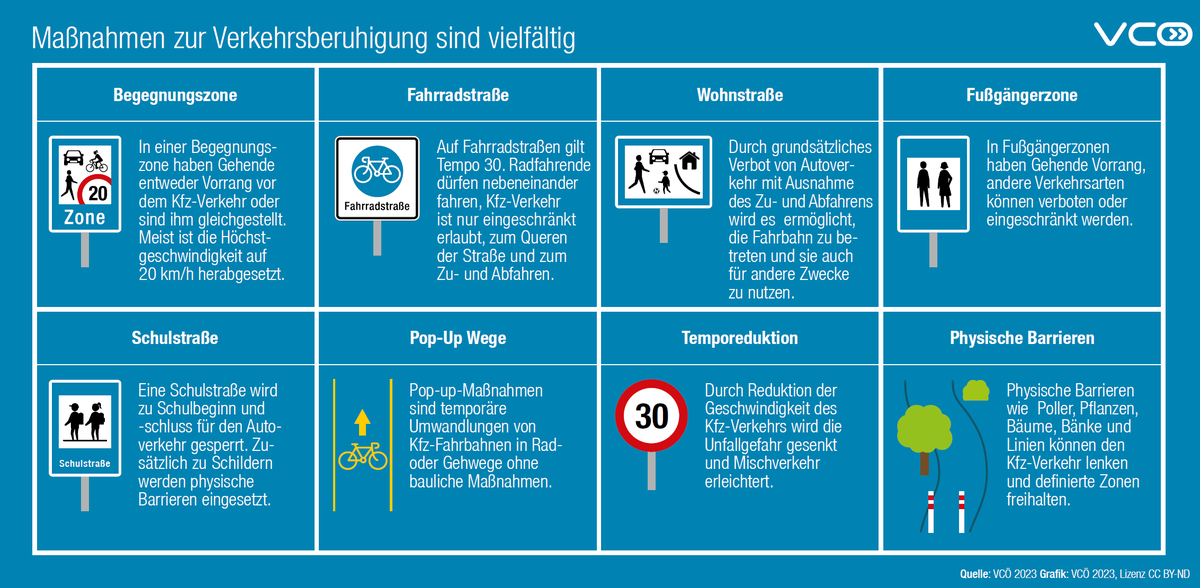 Maßnahmen zur Verkehrsberuhigung sind vielfältig

VCÖ

Begegnungszone

20
Zone

In einer Begegnungszone haben Gehende entweder Vorrang vor dem Kfz-Verkehr oder sind ihm gleichgestellt. Meist ist die Höchstgeschwindigkeit auf 20 km/h herabgesetzt.

Fahrradstraße

Fahrradstraße

Auf Fahrradstraßen gilt Tempo 30. Radfahrende dürfen nebeneinander fahren, Kfz-Verkehr ist nur eingeschränkt erlaubt, zum Queren der Straße und zum Zu- und Abfahren.

Wohnstraße

Durch grundsätzliches Verbot von Autoverkehr mit Ausnahme des Zu- und Abfahrens wird es ermöglicht, die Fahrbahn zu betreten und sie auch für andere Zwecke zu nutzen.

Fußgängerzone

In Fußgängerzonen haben Gehende Vorrang, andere Verkehrsarten können verboten oder eingeschränkt werden.

Schulstraße

Schulstraße

Eine Schulstraße wird zu Schulbeginn und -schluss für den Autoverkehr gesperrt. Zusätzlich zu Schildern werden physische Barrieren eingesetzt.

Pop-Up Wege

Pop-up-Maßnahmen sind temporäre Umwandlungen von Kfz-Fahrbahnen in Rad- oder Gehwege ohne bauliche Maßnahmen.

Temporeduktion

30

Durch Reduktion der Geschwindigkeit des Kfz-Verkehrs wird die Unfallgefahr gesenkt und Mischverkehr erleichtert.

Physische Barrieren

Physische Barrieren wie Poller, Pflanzen, Bäume, Bänke und Linien können den Kfz-Verkehr lenken und definierte Zonen freihalten.

Quelle: VCÖ 2023 Grafik: VCÖ 2023, Lizenz CC BY-ND